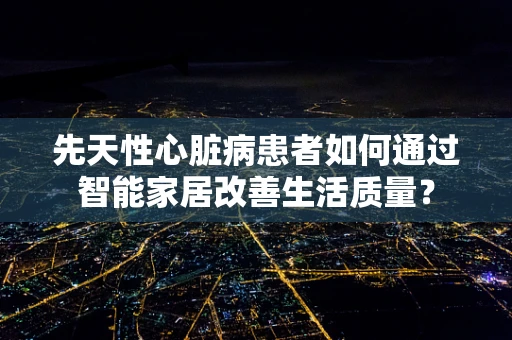 先天性心脏病患者如何通过智能家居改善生活质量？